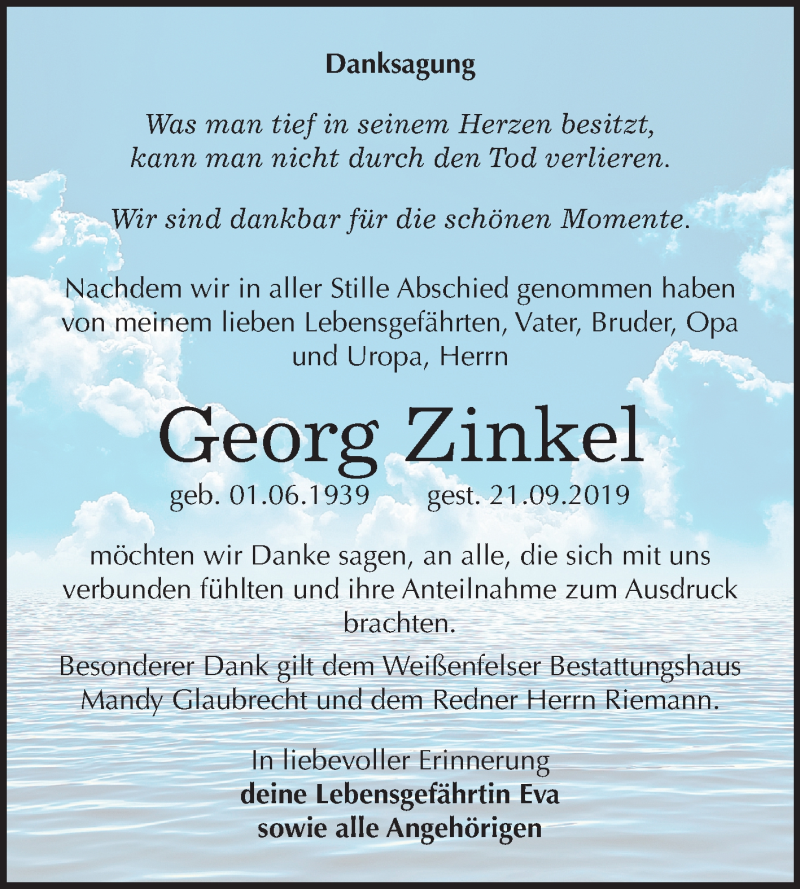 Danksagung

Was man tief in seinem Herzen besitzt, kann man nicht durch den Tod verlieren.

Wir sind dankbar für die schönen Momente.

Nachdem wir in aller Stille Abschied genommen haben von meinem lieben Lebensgefährten, Vater, Bruder, Opa und Uropa, Herrn

Georg Zinkel

geb. 01.06.1939 gest. 21.09.2019

möchten wir Danke sagen, an alle, die sich mit uns verbunden fühlten und ihre Anteilnahme zum Ausdruck brachten.

Besonderer Dank gilt dem Weißenfelser Bestattungshaus Mandy Glaubrecht und dem Redner Herrn Riemann.

In liebevoller Erinnerung
deine Lebensgefährtin Eva
sowie alle Angehörigen